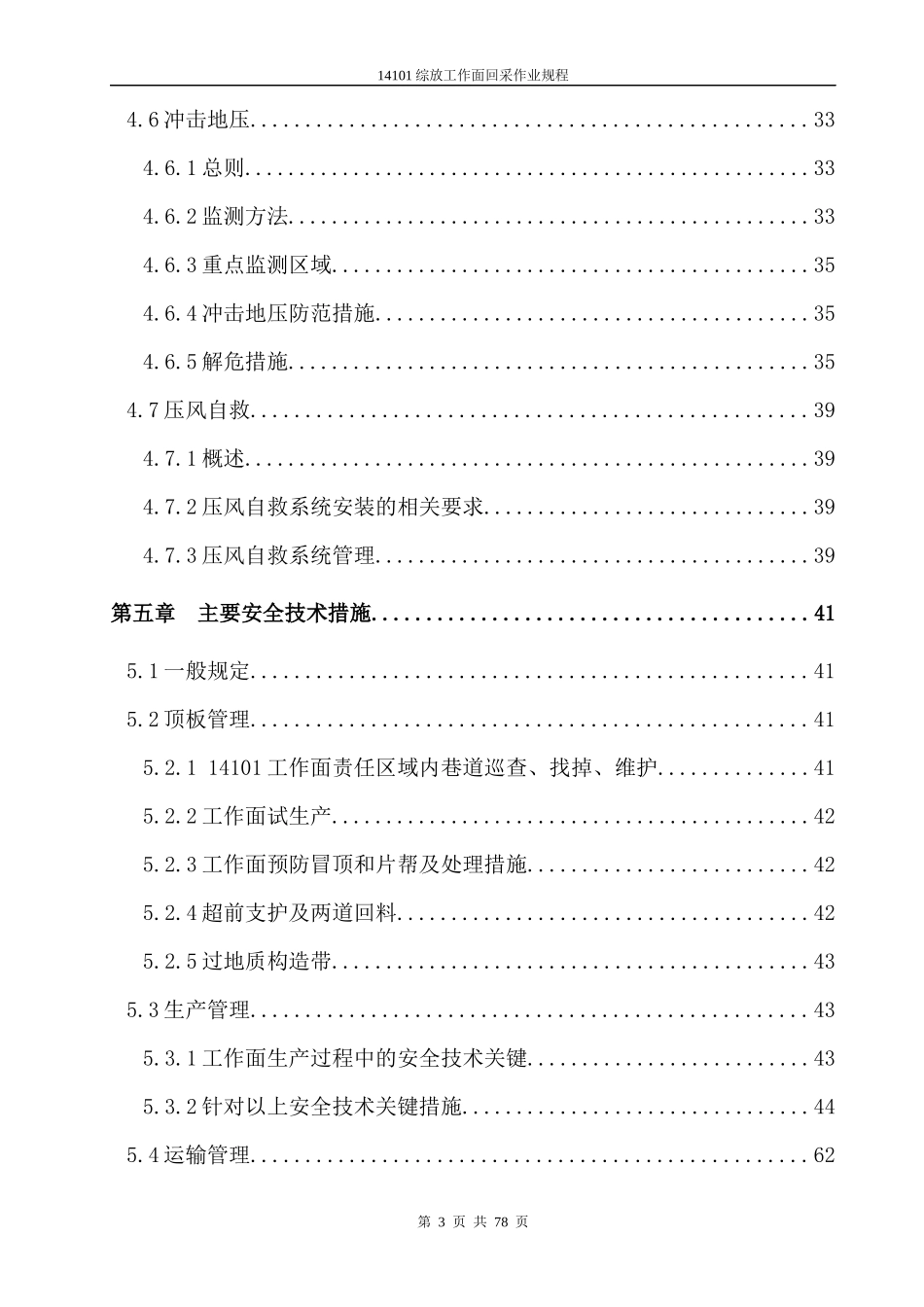 14101综放工作面回采作业规程

4.6冲击地压 33

4.6.1总则 33

4.6.2监测方法 33

4.6.3重点监测区域 35

4.6.4冲击地压防范措施 35

4.6.5解危措施 35

4.7压风自救 39

4.7.1概述 39

4.7.2压风自救系统安装的相关要求 39

4.7.3压风自救系统管理 39

第五章 主要安全技术措施 41

5.1一般规定 41

5.2顶板管理 41

5.2.1 14101工作面责任区域内巷道巡查、找掉、维护 41

5.2.2工作面试生产 42

5.2.3工作面预防冒顶和片帮及处理措施 42

5.2.4超前支护及两道回料 42

5.2.5过地质构造带 43

5.3生产管理 43

5.3.1工作面生产过程中的安全技术关键 43

5.3.2针对以上安全技术关键措施 44

5.4运输管理 62

第3页 共78页